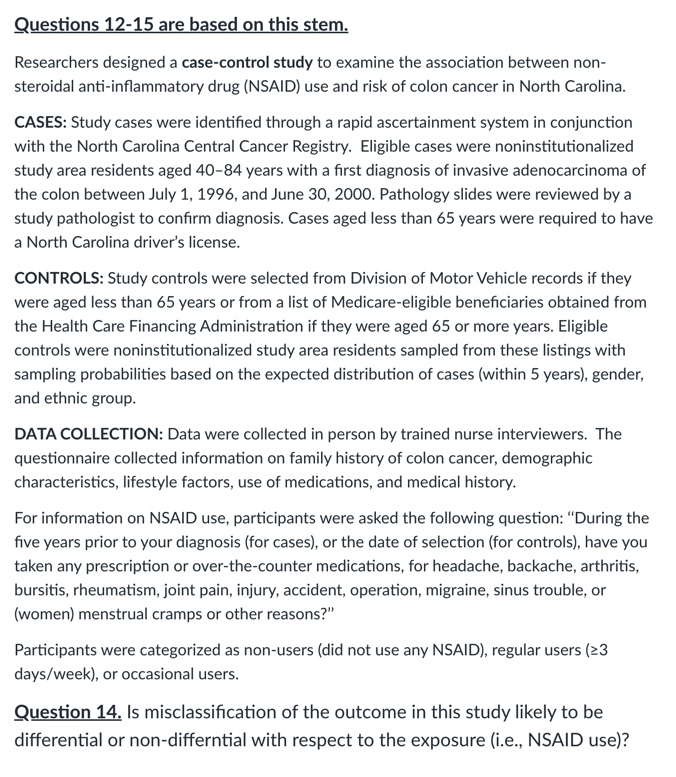 Questions 12-15 are based on this stem.

Researchers designed a case-control study to examine the association between non-steroidal anti-inflammatory drug (NSAID) use and risk of colon cancer in North Carolina.

CASES: Study cases were identified through a rapid ascertainment system in conjunction with the North Carolina Central Cancer Registry. Eligible cases were noninstitutionalized study area residents aged 40–84 years with a first diagnosis of invasive adenocarcinoma of the colon between July 1, 1996, and June 30, 2000. Pathology slides were reviewed by a study pathologist to confirm diagnosis. Cases aged less than 65 years were required to have a North Carolina driver's license.

CONTROLS: Study controls were selected from Division of Motor Vehicle records if they were aged less than 65 years or from a list of Medicare-eligible beneficiaries obtained from the Health Care Financing Administration if they were aged 65 or more years. Eligible controls were noninstitutionalized study area residents sampled from these listings with sampling probabilities based on the expected distribution of cases (within 5 years), gender, and ethnic group.

DATA COLLECTION: Data were collected in person by trained nurse interviewers. The questionnaire collected information on family history of colon cancer, demographic characteristics, lifestyle factors, use of medications, and medical history.

For information on NSAID use, participants were asked the following question: "During the five years prior to your diagnosis (for cases), or the date of selection (for controls), have you taken any prescription or over-the-counter medications, for headache, backache, arthritis, bursitis, rheumatism, joint pain, injury, accident, operation, migraine, sinus trouble, or (women) menstrual cramps or other reasons?"

Participants were categorized as non-users (did not use any NSAID), regular users (≥3 days/week), or occasional users.

Question 14. Is misclassification of the outcome in this study likely to be differential or non-differntial with respect to the exposure (i.e., NSAID use)?